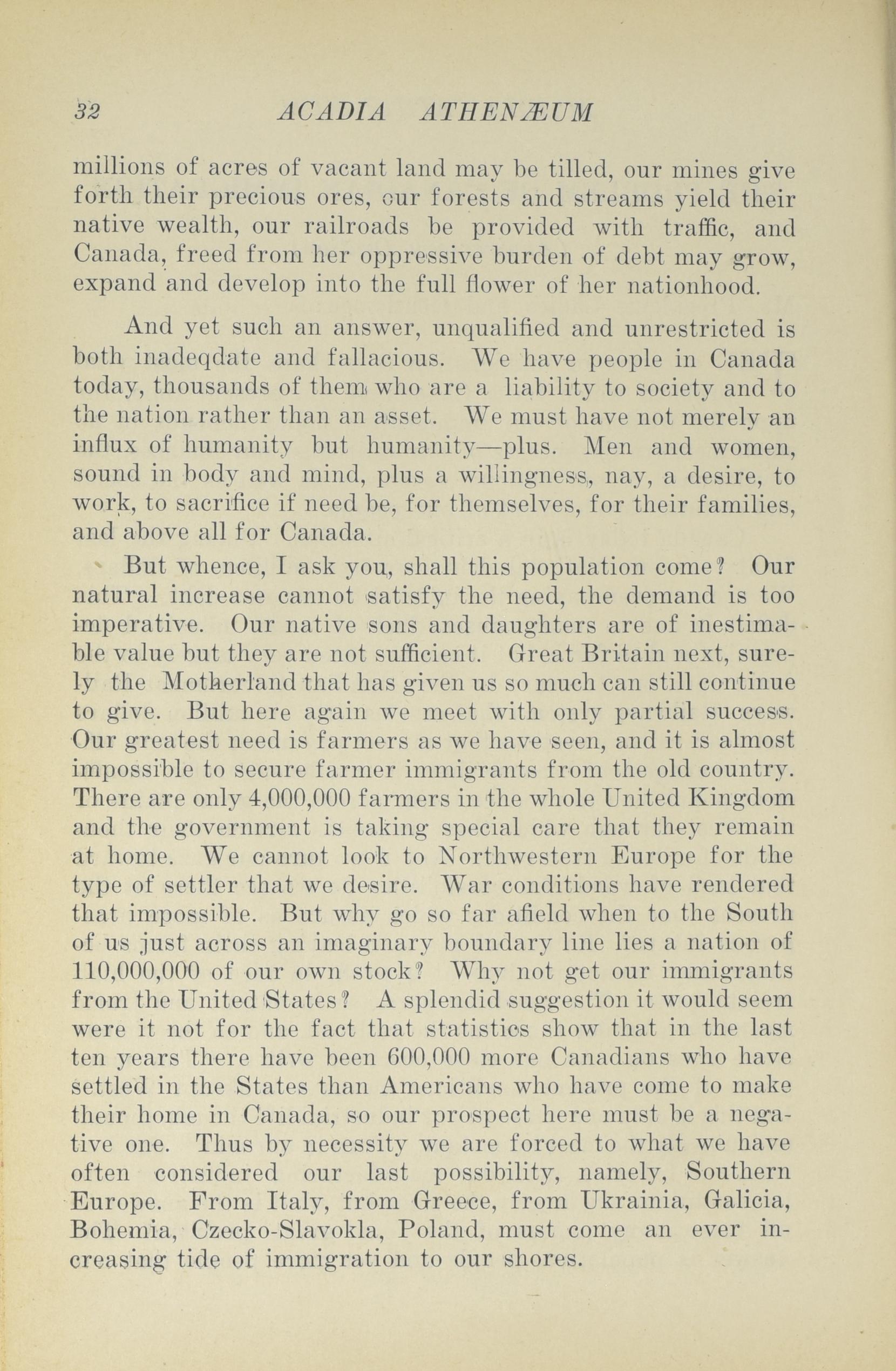 32 ACADIA ATHENÆUM

millions of acres of vacant land may be tilled, our mines give forth their precious ores, our forests and streams yield their native wealth, our railroads be provided with traffic, and Canada, freed from her oppressive burden of debt may grow, expand and develop into the full flower of her nationhood.

And yet such an answer, unqualified and unrestricted is both inadeqdate and fallacious. We have people in Canada today, thousands of them who are a liability to society and to the nation rather than an asset. We must have not merely an influx of humanity but humanity—plus. Men and women, sound in body and mind, plus a willingness, nay, a desire, to work, to sacrifice if need be, for themselves, for their families, and above all for Canada.

But whence, I ask you, shall this population come? Our natural increase cannot satisfy the need, the demand is too imperative. Our native sons and daughters are of inestimable value but they are not sufficient. Great Britain next, surely the Motherland that has given us so much can still continue to give. But here again we meet with only partial success. Our greatest need is farmers as we have seen, and it is almost impossible to secure farmer immigrants from the old country. There are only 4,000,000 farmers in the whole United Kingdom and the government is taking special care that they remain at home. We cannot look to Northwestern Europe for the type of settler that we desire. War conditions have rendered that impossible. But why go so far afield when to the South of us just across an imaginary boundary line lies a nation of 110,000,000 of our own stock? Why not get our immigrants from the United States? A splendid suggestion it would seem were it not for the fact that statistics show that in the last ten years there have been 600,000 more Canadians who have settled in the States than Americans who have come to make their home in Canada, so our prospect here must be a negative one. Thus by necessity we are forced to what we have often considered our last possibility, namely, Southern Europe. From Italy, from Greece, from Ukrainia, Galicia, Bohemia, Czecko-Slavokla, Poland, must come an ever increasing tide of immigration to our shores.